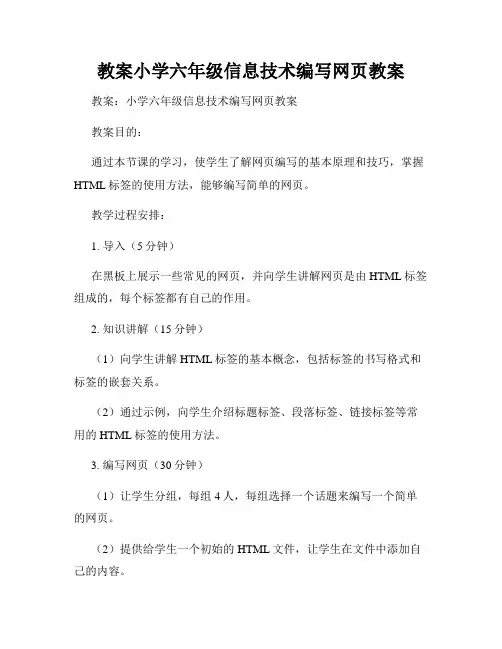 教案小学六年级信息技术编写网页教案

教案：小学六年级信息技术编写网页教案

教案目的：

通过本节课的学习，使学生了解网页编写的基本原理和技巧，掌握HTML标签的使用方法，能够编写简单的网页。

教学过程安排：

1. 导入（5分钟）

在黑板上展示一些常见的网页，并向学生讲解网页是由HTML标签组成的，每个标签都有自己的作用。

2. 知识讲解（15分钟）

（1）向学生讲解HTML标签的基本概念，包括标签的书写格式和标签的嵌套关系。

（2）通过示例，向学生介绍标题标签、段落标签、链接标签等常用的HTML标签的使用方法。

3. 编写网页（30分钟）

（1）让学生分组，每组4人，每组选择一个话题来编写一个简单的网页。

（2）提供给学生一个初始的HTML文件，让学生在文件中添加自己的内容。